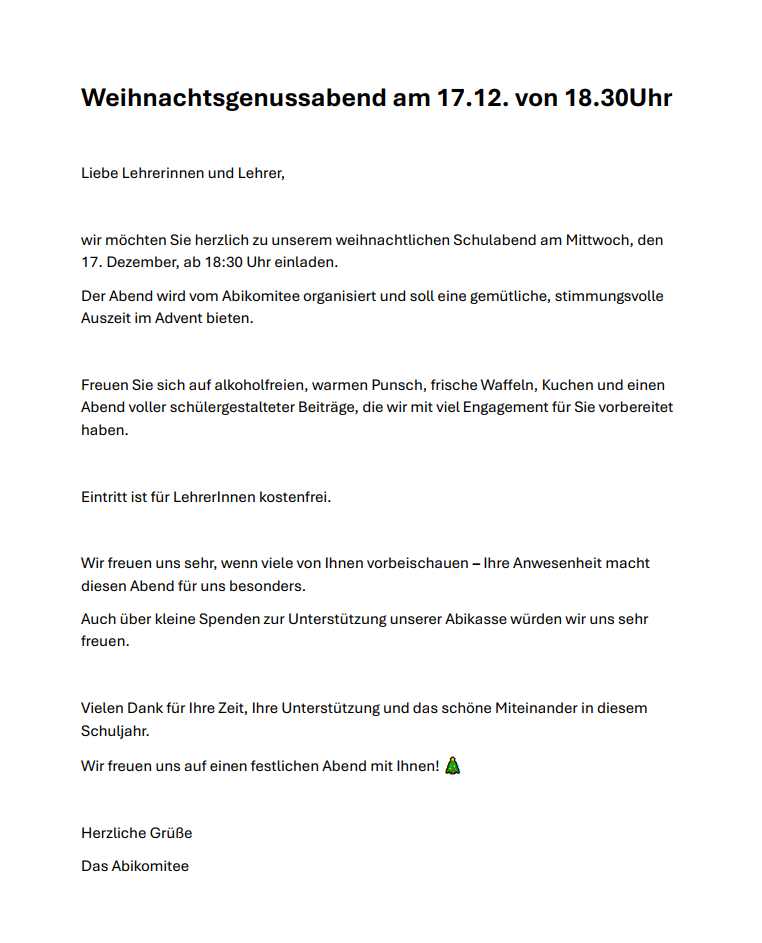 Weihnachtsgenussabend am 17.12. von 18.30Uhr

Liebe Lehrerinnen und Lehrer,

wir möchten Sie herzlich zu unserem weihnachtlichen Schulabend am Mittwoch, den 17. Dezember, ab 18:30 Uhr einladen.

Der Abend wird vom Abikomitee organisiert und soll eine gemütliche, stimmungsvolle Auszeit im Advent bieten.

Freuen Sie sich auf alkoholfreien, warmen Punsch, frische Waffeln, Kuchen und einen Abend voller schülergestalteter Beiträge, die wir mit viel Engagement für Sie vorbereitet haben.

Eintritt ist für LehrerInnen kostenfrei.

Wir freuen uns sehr, wenn viele von Ihnen vorbeischauen – Ihre Anwesenheit macht diesen Abend für uns besonders.

Auch über kleine Spenden zur Unterstützung unserer Abikasse würden wir uns sehr freuen.

Vielen Dank für Ihre Zeit, Ihre Unterstützung und das schöne Miteinander in diesem Schuljahr.

Wir freuen uns auf einen festlichen Abend mit Ihnen! 🎄

Herzliche Grüße

Das Abikomitee